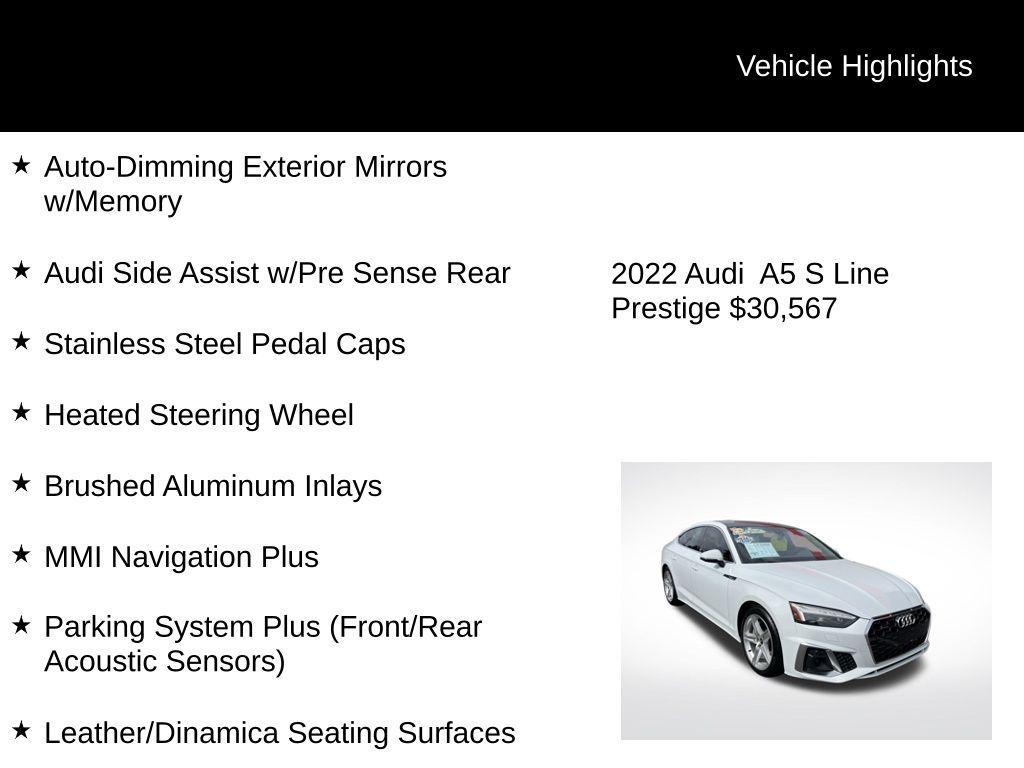 Vehicle Highlights

★ Auto-Dimming Exterior Mirrors w/Memory

★ Audi Side Assist w/Pre Sense Rear

★ Stainless Steel Pedal Caps

★ Heated Steering Wheel

★ Brushed Aluminum Inlays

★ MMI Navigation Plus

★ Parking System Plus (Front/Rear Acoustic Sensors)

★ Leather/Dinamica Seating Surfaces

2022 Audi A5 S Line Prestige $30,567